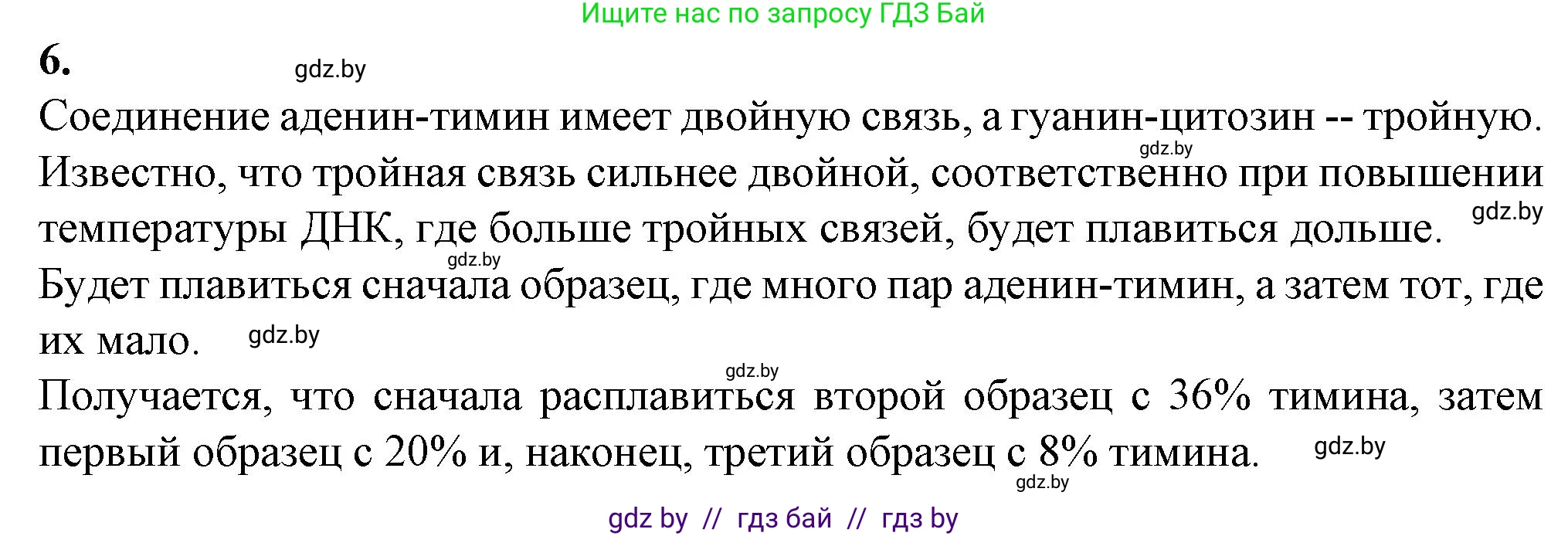 Ищите нас по запросу ГДЗ Бай

6. gdz.by

Соединение аденин-тимин имеет двойную связь, а гуанин-цитозин -- тройную. gdz.by Известно, что тройная связь сильнее двойной, соответственно при повышении температуры ДНК, где больше тройных связей, будет плавиться дольше. gdz.by

gdz.by
Будет плавиться сначала образец, где много пар аденин-тимин, а затем тот, где их мало. gdz.by

gdz.by
Получается, что сначала расплавиться второй образец с 36% тимина, затем первый образец с 20% и, наконец, третий образец с 8% тимина. gdz.by

gdz.by

gdz by // гдз бай // гдз by